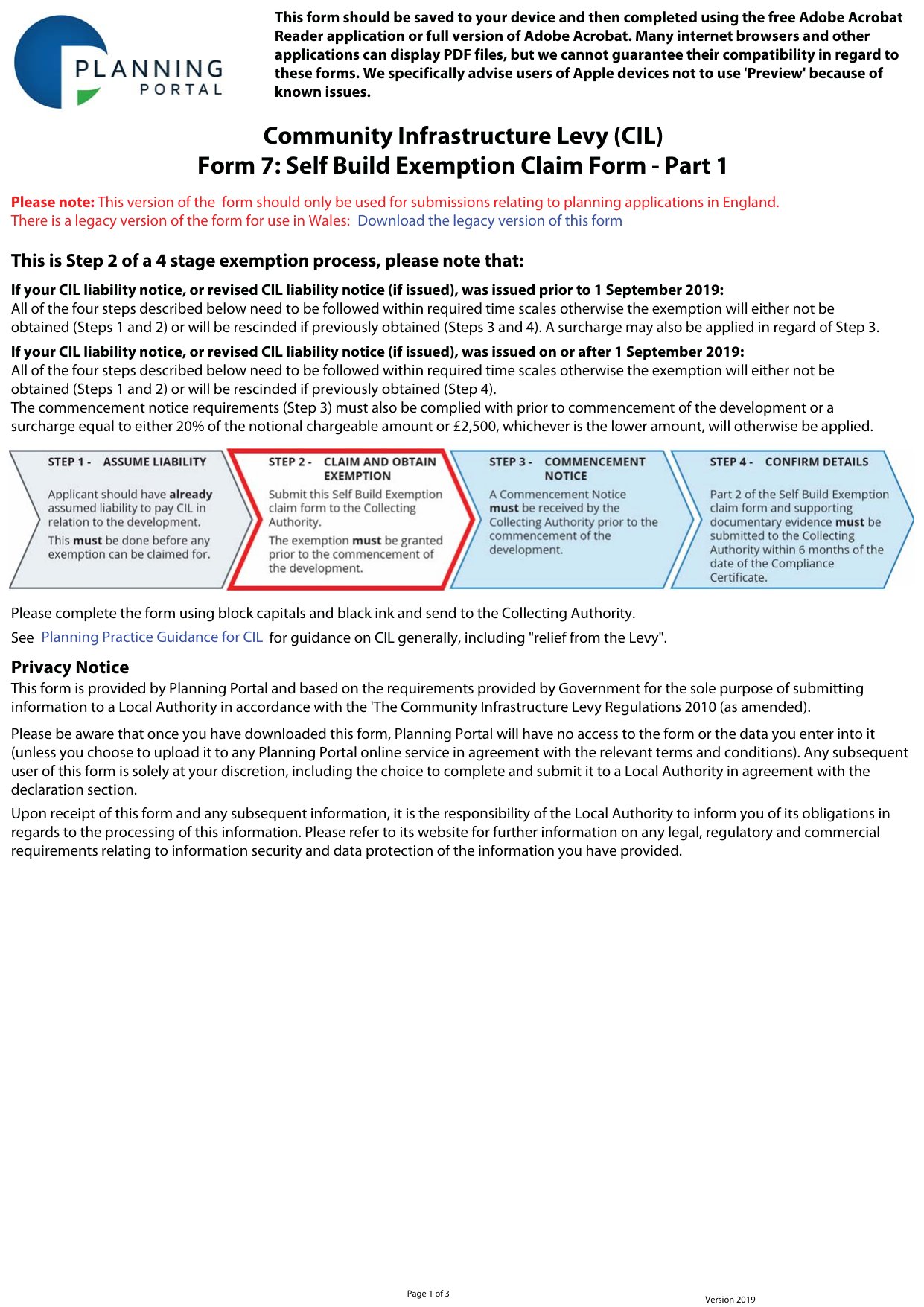 PLANNING PORTAL

This form should be saved to your device and then completed using the free Adobe Acrobat Reader application or full version of Adobe Acrobat. Many internet browsers and other applications can display PDF files, but we cannot guarantee their compatibility in regard to these forms. We specifically advise users of Apple devices not to use 'Preview' because of known issues.

Community Infrastructure Levy (CIL)
Form 7: Self Build Exemption Claim Form - Part 1

Please note: This version of the form should only be used for submissions relating to planning applications in England.
There is a legacy version of the form for use in Wales: Download the legacy version of this form

This is Step 2 of a 4 stage exemption process, please note that:

If your CIL liability notice, or revised CIL liability notice (if issued), was issued prior to 1 September 2019:
All of the four steps described below need to be followed within required time scales otherwise the exemption will either not be obtained (Steps 1 and 2) or will be rescinded if previously obtained (Steps 3 and 4). A surcharge may also be applied in regard of Step 3.

If your CIL liability notice, or revised CIL liability notice (if issued), was issued on or after 1 September 2019:
All of the four steps described below need to be followed within required time scales otherwise the exemption will either not be obtained (Steps 1 and 2) or will be rescinded if previously obtained (Step 4).
The commencement notice requirements (Step 3) must also be complied with prior to commencement of the development or a surcharge equal to either 20% of the notional chargeable amount or £2,500, whichever is the lower amount, will otherwise be applied.

STEP 1 - ASSUME LIABILITY
Applicant should have already assumed liability to pay CIL in relation to the development.
This must be done before any exemption can be claimed for.

STEP 2 - CLAIM AND OBTAIN EXEMPTION
Submit this Self Build Exemption claim form to the Collecting Authority.
The exemption must be granted prior to the commencement of the development.

STEP 3 - COMMENCEMENT NOTICE
A Commencement Notice must be received by the Collecting Authority prior to the commencement of the development.

STEP 4 - CONFIRM DETAILS
Part 2 of the Self Build Exemption claim form and supporting documentary evidence must be submitted to the Collecting Authority within 6 months of the date of the Compliance Certificate.

Please complete the form using block capitals and black ink and send to the Collecting Authority.
See Planning Practice Guidance for CIL for guidance on CIL generally, including "relief from the Levy".

Privacy Notice
This form is provided by Planning Portal and based on the requirements provided by Government for the sole purpose of submitting information to a Local Authority in accordance with the 'The Community Infrastructure Levy Regulations 2010 (as amended).

Please be aware that once you have downloaded this form, Planning Portal will have no access to the form or the data you enter into it (unless you choose to upload it to any Planning Portal online service in agreement with the relevant terms and conditions). Any subsequent user of this form is solely at your discretion, including the choice to complete and submit it to a Local Authority in agreement with the declaration section.

Upon receipt of this form and any subsequent information, it is the responsibility of the Local Authority to inform you of its obligations in regards to the processing of this information. Please refer to its website for further information on any legal, regulatory and commercial requirements relating to information security and data protection of the information you have provided.

Page 1 of 3

Version 2019